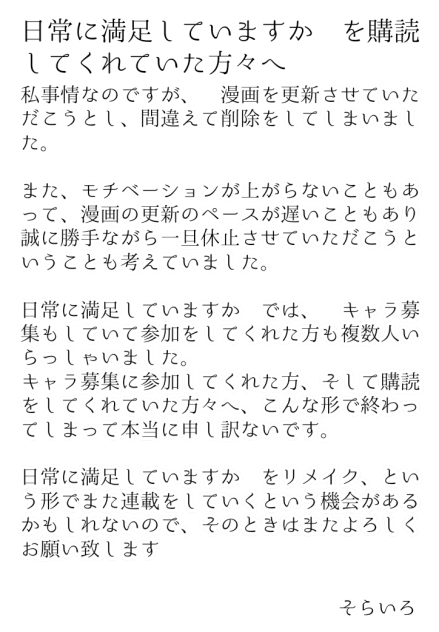 日常に満足していますか　を購読してくれていた方々へ

私事情なのですが、　漫画を更新させていただこうとし、間違えて削除をしてしまいました。

また、モチベーションが上がらないこともあって、漫画の更新のペースが遅いこともあり誠に勝手ながら一旦休止させていただこうということも考えていました。

日常に満足していますか　では、　キャラ募集もしていて参加をしてくれた方も複数人いらっしゃいました。
キャラ募集に参加してくれた方、そして購読をしてくれていた方々へ、こんな形で終わってしまって本当に申し訳ないです。

日常に満足していますか　をリメイク、という形でまた連載をしていくという機会があるかもしれないので、そのときはまたよろしくお願い致します

そらいろ